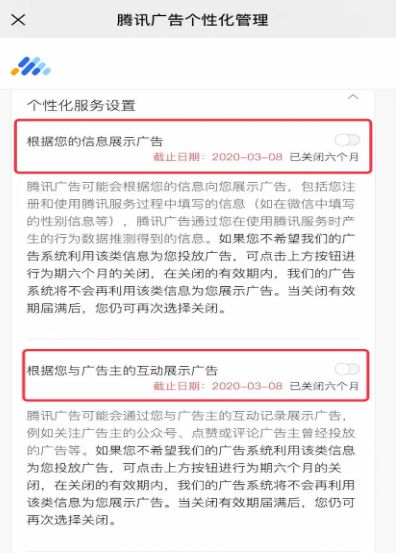 腾讯广告个性化管理

个性化服务设置

根据您的信息展示广告
截止日期：2020-03-08 已关闭六个月

腾讯广告可能会根据您的信息向您展示广告，包括您注册和使用腾讯服务过程中填写的信息（如在微信中填写的性别信息等），腾讯广告通过您在使用腾讯服务时产生的行为数据推测得到的信息。如果您不希望我们的广告系统利用该类信息为您投放广告，可点击上方按钮进行为期六个月的关闭，在关闭的有效期内，我们的广告系统将不会再利用该类信息为您展示广告。当关闭有效期届满后，您仍可再次选择关闭。

根据您与广告主的互动展示广告
截止日期：2020-03-08 已关闭六个月

腾讯广告可能会通过您与广告主的互动记录展示广告，例如关注广告主的公众号、点赞或评论广告主曾经投放的广告等。如果您不希望我们的广告系统利用该类信息为您投放广告，可点击上方按钮进行为期六个月的关闭，在关闭的有效期内，我们的广告系统将不会再利用该类信息为您展示广告。当关闭有效期届满后，您仍可再次选择关闭。